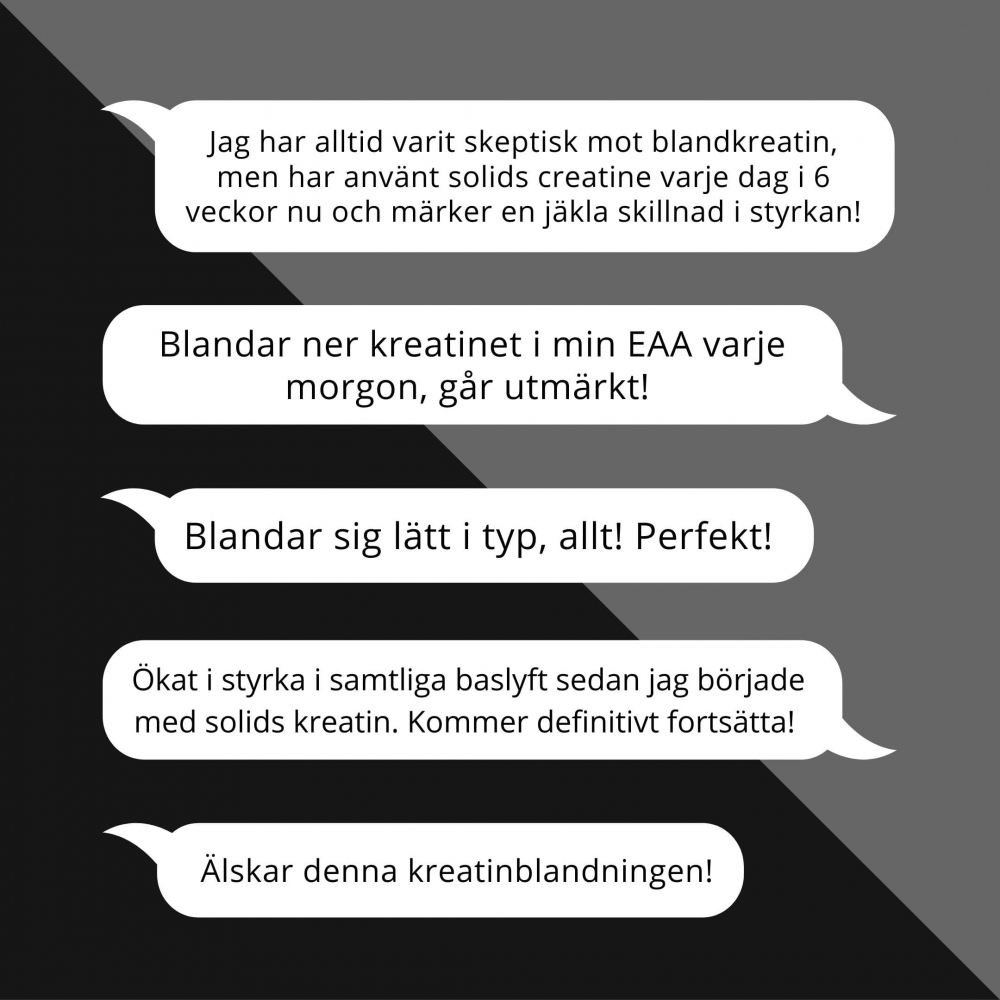 Jag har alltid varit skeptisk mot blandkreatin, men har använt solids creatine varje dag i 6 veckor nu och märker en jäkla skillnad i styrkan!

Blandar ner kreatinet i min EAA varje morgon, går utmärkt!

Blandar sig lätt i typ, allt! Perfekt!

Ökat i styrka i samtliga baslyft sedan jag började med solids kreatin. Kommer definitivt fortsätta!

Älskar denna kreatinblandningen!